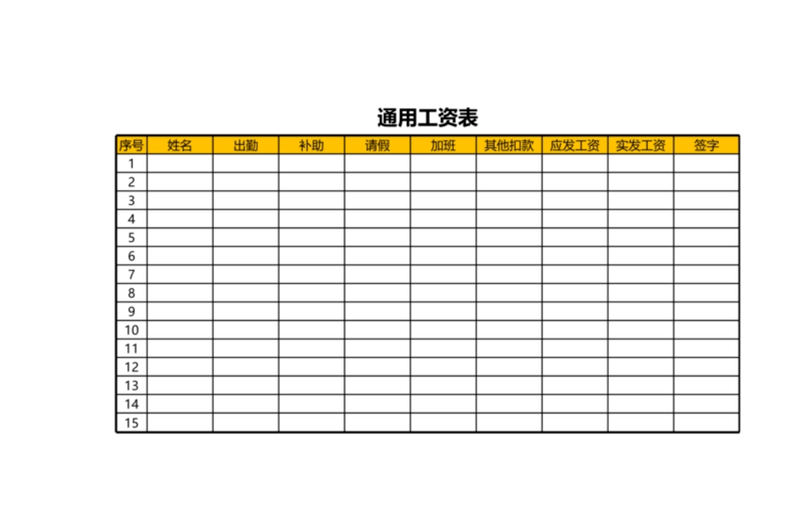 通用工资表

| 序号 | 姓名 | 出勤 | 补助 | 请假 | 加班 | 其他扣款 | 应发工资 | 实发工资 | 签字 |
|---|---|---|---|---|---|---|---|---|---|
| 1 | | | | | | | | | |
| 2 | | | | | | | | | |
| 3 | | | | | | | | | |
| 4 | | | | | | | | | |
| 5 | | | | | | | | | |
| 6 | | | | | | | | | |
| 7 | | | | | | | | | |
| 8 | | | | | | | | | |
| 9 | | | | | | | | | |
| 10 | | | | | | | | | |
| 11 | | | | | | | | | |
| 12 | | | | | | | | | |
| 13 | | | | | | | | | |
| 14 | | | | | | | | | |
| 15 | | | | | | | | | |